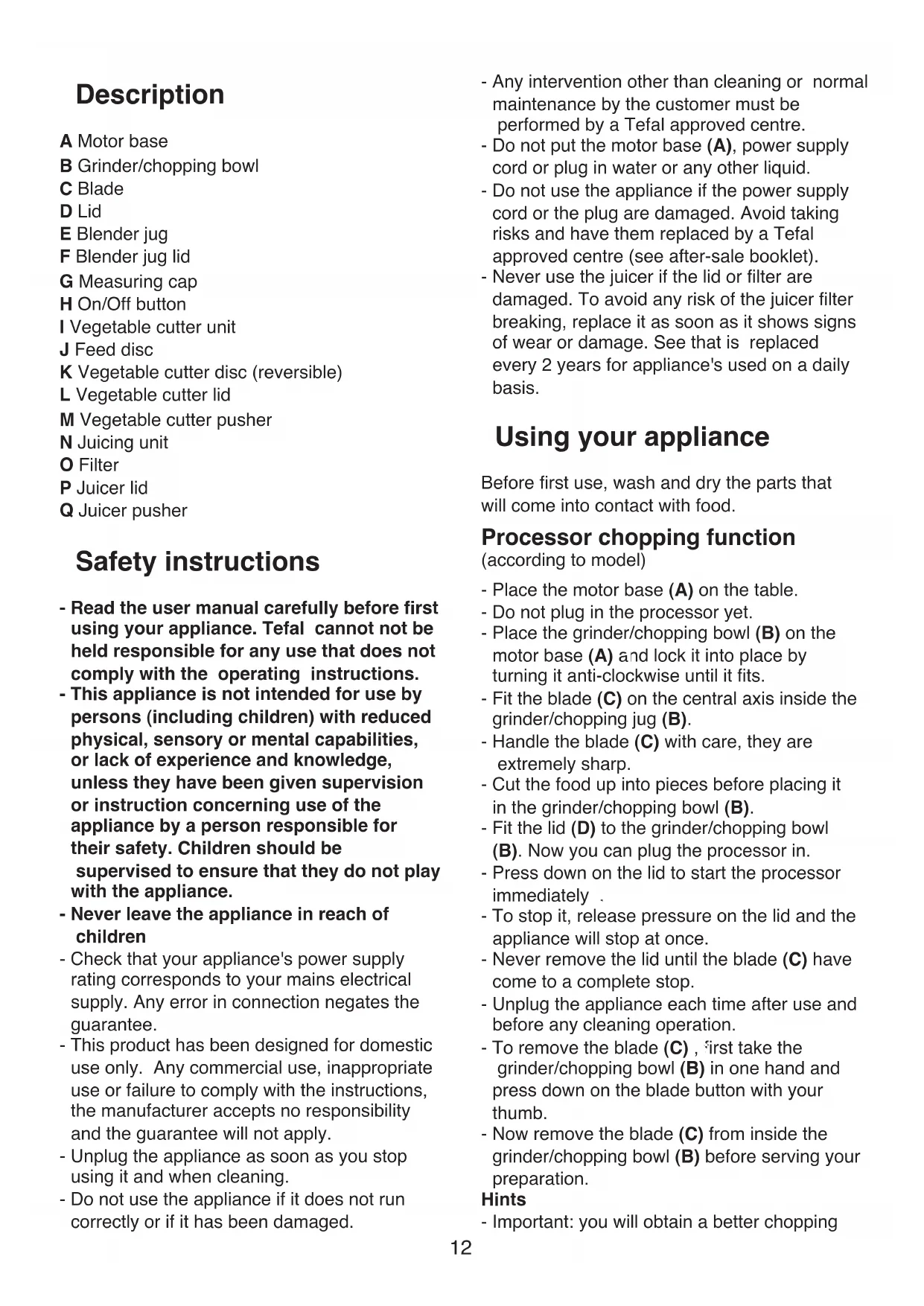 Description

A Motor base
B Grinder/chopping bowl
C Blade
D Lid
E Blender jug
F Blender jug lid
G Measuring cap
H On/Off button
I Vegetable cutter unit
J Feed disc
K Vegetable cutter disc (reversible)
L Vegetable cutter lid
M Vegetable cutter pusher
N Juicing unit
O Filter
P Juicer lid
Q Juicer pusher

Safety instructions

- Read the user manual carefully before first using your appliance. Tefal cannot not be held responsible for any use that does not comply with the operating instructions.
- This appliance is not intended for use by persons (including children) with reduced physical, sensory or mental capabilities, or lack of experience and knowledge, unless they have been given supervision or instruction concerning use of the appliance by a person responsible for their safety. Children should be supervised to ensure that they do not play with the appliance.
- Never leave the appliance in reach of children
- Check that your appliance's power supply rating corresponds to your mains electrical supply. Any error in connection negates the guarantee.
- This product has been designed for domestic use only. Any commercial use, inappropriate use or failure to comply with the instructions, the manufacturer accepts no responsibility and the guarantee will not apply.
- Unplug the appliance as soon as you stop using it and when cleaning.
- Do not use the appliance if it does not run correctly or if it has been damaged.
- Any intervention other than cleaning or normal maintenance by the customer must be performed by a Tefal approved centre.
- Do not put the motor base (A), power supply cord or plug in water or any other liquid.
- Do not use the appliance if the power supply cord or the plug are damaged. Avoid taking risks and have them replaced by a Tefal approved centre (see after-sale booklet).
- Never use the juicer if the lid or filter are damaged. To avoid any risk of the juicer filter breaking, replace it as soon as it shows signs of wear or damage. See that is replaced every 2 years for appliance's used on a daily basis.

Using your appliance

Before first use, wash and dry the parts that will come into contact with food.

Processor chopping function
(according to model)

- Place the motor base (A) on the table.
- Do not plug in the processor yet.
- Place the grinder/chopping bowl (B) on the motor base (A) and lock it into place by turning it anti-clockwise until it fits.
- Fit the blade (C) on the central axis inside the grinder/chopping jug (B).
- Handle the blade (C) with care, they are extremely sharp.
- Cut the food up into pieces before placing it in the grinder/chopping bowl (B).
- Fit the lid (D) to the grinder/chopping bowl (B). Now you can plug the processor in.
- Press down on the lid to start the processor immediately .
- To stop it, release pressure on the lid and the appliance will stop at once.
- Never remove the lid until the blade (C) have come to a complete stop.
- Unplug the appliance each time after use and before any cleaning operation.
- To remove the blade (C) , first take the grinder/chopping bowl (B) in one hand and press down on the blade button with your thumb.
- Now remove the blade (C) from inside the grinder/chopping bowl (B) before serving your preparation.
Hints
- Important: you will obtain a better chopping

12